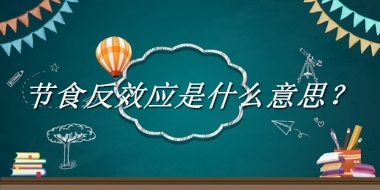 节食反效应是什么意思？